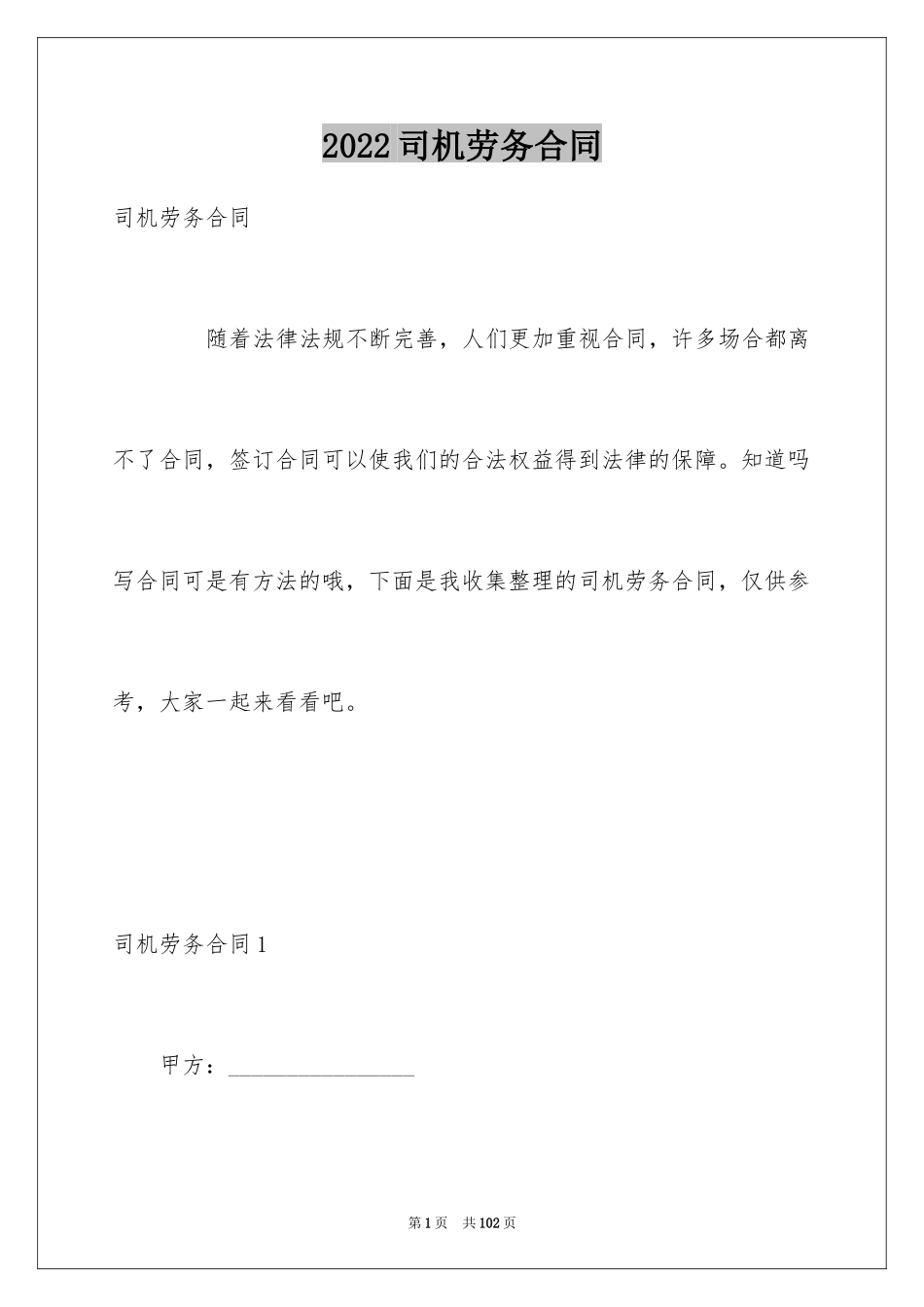 2022司机劳务合同

司机劳务合同

随着法律法规不断完善，人们更加重视合同，许多场合都离不了合同，签订合同可以使我们的合法权益得到法律的保障。知道吗写合同可是有方法的哦，下面是我收集整理的司机劳务合同，仅供参考，大家一起来看看吧。

司机劳务合同1

甲方：________________

第1页 共102页